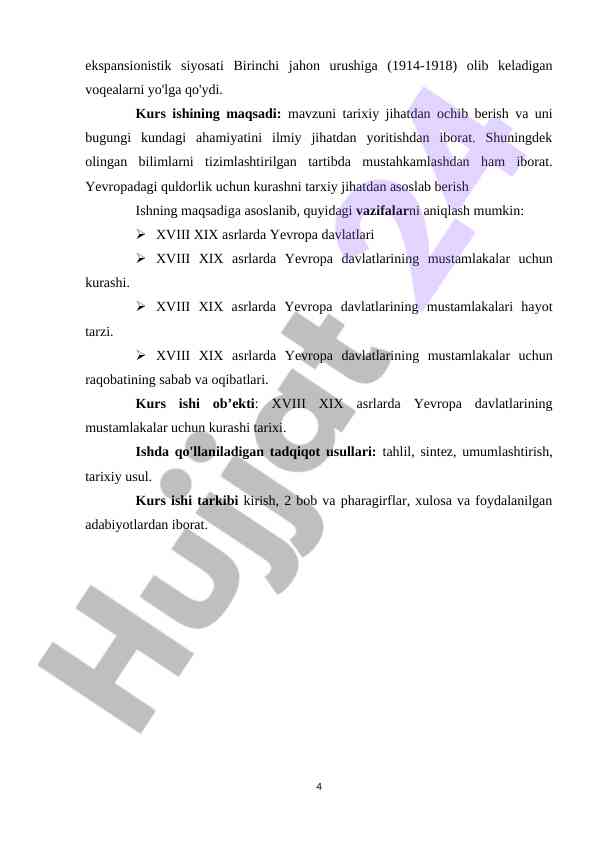 ekspansionistik siyosati Birinchi jahon urushiga (1914-1918) olib keladigan voqealarni yo'lga qo'ydi.

Kurs ishining maqsadi: mavzuni tarixiy jihatdan ochib berish va uni bugungi kundagi ahamiyatini ilmiy jihatdan yoritishdan iborat. Shuningdek olingan bilimlarni tizimlashtirilgan tartibda mustahkamlashdan ham iborat. Yevropadagi quldorlik uchun kurashni tarxiy jihatdan asoslab berish

Ishning maqsadiga asoslanib, quyidagi vazifalarni aniqlash mumkin:

➢ XVIII XIX asrlarda Yevropa davlatlari

➢ XVIII XIX asrlarda Yevropa davlatlarining mustamlakalar uchun kurashi.

➢ XVIII XIX asrlarda Yevropa davlatlarining mustamlakalari hayot tarzi.

➢ XVIII XIX asrlarda Yevropa davlatlarining mustamlakalar uchun raqobatining sabab va oqibatlari.

Kurs ishi ob’ekti: XVIII XIX asrlarda Yevropa davlatlarining mustamlakalar uchun kurashi tarixi.

Ishda qo'llaniladigan tadqiqot usullari: tahlil, sintez, umumlashtirish, tarixiy usul.

Kurs ishi tarkibi kirish, 2 bob va pharagirflar, xulosa va foydalanilgan adabiyotlardan iborat.

Hujjat 24

4